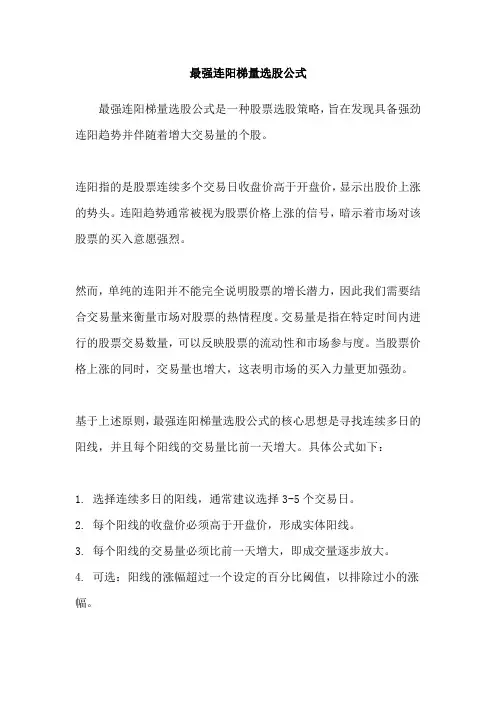 最强连阳梯量选股公式

最强连阳梯量选股公式是一种股票选股策略，旨在发现具备强劲连阳趋势并伴随着增大交易量的个股。

连阳指的是股票连续多个交易日收盘价高于开盘价，显示出股价上涨的势头。连阳趋势通常被视为股票价格上涨的信号，暗示着市场对该股票的买入意愿强烈。

然而，单纯的连阳并不能完全说明股票的增长潜力，因此我们需要结合交易量来衡量市场对股票的热情程度。交易量是指在特定时间内进行的股票交易数量，可以反映股票的流动性和市场参与度。当股票价格上涨的同时，交易量也增大，这表明市场的买入力量更加强劲。

基于上述原则，最强连阳梯量选股公式的核心思想是寻找连续多日的阳线，并且每个阳线的交易量比前一天增大。具体公式如下：

1. 选择连续多日的阳线，通常建议选择 3-5 个交易日。
2. 每个阳线的收盘价必须高于开盘价，形成实体阳线。
3. 每个阳线的交易量必须比前一天增大，即成交量逐步放大。
4. 可选：阳线的涨幅超过一个设定的百分比阈值，以排除过小的涨幅。